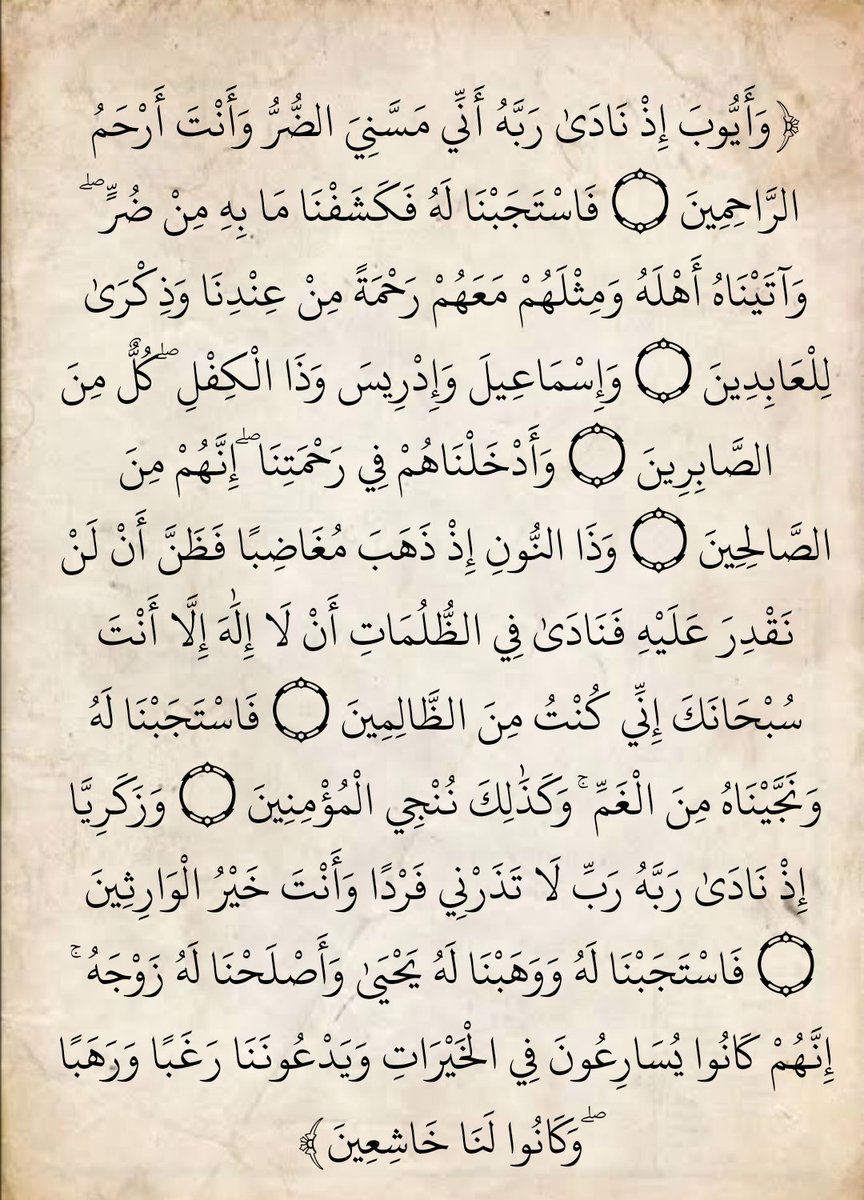 ﴿وَأَيُّوبَ إِذْ نَادَىٰ رَبَّهُ أَنِّي مَسَّنِيَ الضُّرُّ وَأَنْتَ أَرْحَمُ الرَّاحِمِينَ ۝ فَاسْتَجَبْنَا لَهُ فَكَشَفْنَا مَا بِهِ مِنْ ضُرٍّ ۖ وَآتَيْنَاهُ أَهْلَهُ وَمِثْلَهُمْ مَعَهُمْ رَحْمَةً مِنْ عِنْدِنَا وَذِكْرَىٰ لِلْعَابِدِينَ ۝ وَإِسْمَاعِيلَ وَإِدْرِيسَ وَذَا الْكِفْلِ ۖ كُلٌّ مِنَ الصَّابِرِينَ ۝ وَأَدْخَلْنَاهُمْ فِي رَحْمَتِنَا ۖ إِنَّهُمْ مِنَ الصَّالِحِينَ ۝ وَذَا النُّونِ إِذْ ذَهَبَ مُغَاضِبًا فَظَنَّ أَنْ لَنْ نَقْدِرَ عَلَيْهِ فَنَادَىٰ فِي الظُّلُمَاتِ أَنْ لَا إِلَٰهَ إِلَّا أَنْتَ سُبْحَانَكَ إِنِّي كُنْتُ مِنَ الظَّالِمِينَ ۝ فَاسْتَجَبْنَا لَهُ وَنَجَّيْنَاهُ مِنَ الْغَمِّ ۚ وَكَذَٰلِكَ نُنْجِي الْمُؤْمِنِينَ ۝ وَزَكَرِيَّا إِذْ نَادَىٰ رَبَّهُ رَبِّ لَا تَذَرْنِي فَرْدًا وَأَنْتَ خَيْرُ الْوَارِثِينَ ۝ فَاسْتَجَبْنَا لَهُ وَوَهَبْنَا لَهُ يَحْيَىٰ وَأَصْلَحْنَا لَهُ زَوْجَهُ ۚ إِنَّهُمْ كَانُوا يُسَارِعُونَ فِي الْخَيْرَاتِ وَيَدْعُونَنَا رَغَبًا وَرَهَبًا ۖ وَكَانُوا لَنَا خَاشِعِينَ﴾